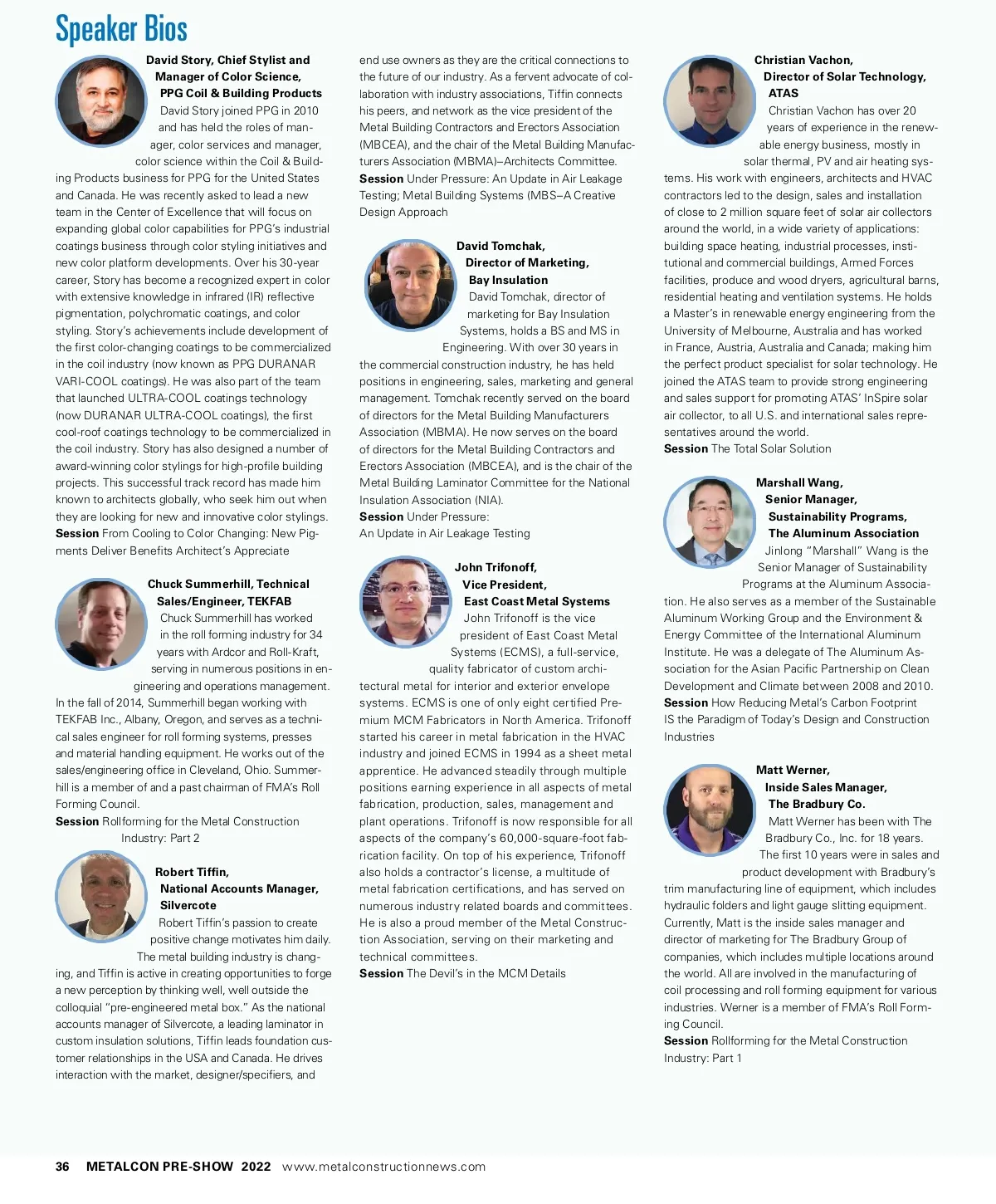 Speaker Bios

David Story, Chief Stylist and Manager of Color Science, PPG Coil & Building Products

David Story joined PPG in 2010 and has held the roles of manager, color services and manager, color science within the Coil & Building Products business for PPG for the United States and Canada. He was recently asked to lead a new team in the Center of Excellence that will focus on expanding global color capabilities for PPG's industrial coatings business through color styling initiatives and new color platform developments. Over his 30-year career, Story has become a recognized expert in color with extensive knowledge in infrared (IR) reflective pigmentation, polychromatic coatings, and color styling. Story's achievements include development of the first color-changing coatings to be commercialized in the coil industry (now known as PPG DURANAR VARI-COOL coatings). He was also part of the team that launched ULTRA-COOL coatings technology (now DURANAR ULTRA-COOL coatings), the first cool-roof coatings technology to be commercialized in the coil industry. Story has also designed a number of award-winning color stylings for high-profile building projects. This successful track record has made him known to architects globally, who seek him out when they are looking for new and innovative color stylings.
Session From Cooling to Color Changing: New Pigments Deliver Benefits Architect's Appreciate

Chuck Summerhill, Technical Sales/Engineer, TEKFAB

Chuck Summerhill has worked in the roll forming industry for 34 years with Ardcor and Roll-Kraft, serving in numerous positions in engineering and operations management. In the fall of 2014, Summerhill began working with TEKFAB Inc., Albany, Oregon, and serves as a technical sales engineer for roll forming systems, presses and material handling equipment. He works out of the sales/engineering office in Cleveland, Ohio. Summerhill is a member of and a past chairman of FMA's Roll Forming Council.
Session Rollforming for the Metal Construction Industry: Part 2

Robert Tiffin, National Accounts Manager, Silvercote

Robert Tiffin's passion to create positive change motivates him daily. The metal building industry is changing, and Tiffin is active in creating opportunities to forge a new perception by thinking well, well outside the colloquial "pre-engineered metal box." As the national accounts manager of Silvercote, a leading laminator in custom insulation solutions, Tiffin leads foundation customer relationships in the USA and Canada. He drives interaction with the market, designer/specifiers, and end use owners as they are the critical connections to the future of our industry. As a fervent advocate of collaboration with industry associations, Tiffin connects his peers, and network as the vice president of the Metal Building Contractors and Erectors Association (MBCEA), and the chair of the Metal Building Manufacturers Association (MBMA)–Architects Committee.
Session Under Pressure: An Update in Air Leakage Testing; Metal Building Systems (MBS–A Creative Design Approach

David Tomchak, Director of Marketing, Bay Insulation

David Tomchak, director of marketing for Bay Insulation Systems, holds a BS and MS in Engineering. With over 30 years in the commercial construction industry, he has held positions in engineering, sales, marketing and general management. Tomchak recently served on the board of directors for the Metal Building Manufacturers Association (MBMA). He now serves on the board of directors for the Metal Building Contractors and Erectors Association (MBCEA), and is the chair of the Metal Building Laminator Committee for the National Insulation Association (NIA).
Session Under Pressure: An Update in Air Leakage Testing

John Trifonoff, Vice President, East Coast Metal Systems

John Trifonoff is the vice president of East Coast Metal Systems (ECMS), a full-service, quality fabricator of custom architectural metal for interior and exterior envelope systems. ECMS is one of only eight certified Premium MCM Fabricators in North America. Trifonoff started his career in metal fabrication in the HVAC industry and joined ECMS in 1994 as a sheet metal apprentice. He advanced steadily through multiple positions earning experience in all aspects of metal fabrication, production, sales, management and plant operations. Trifonoff is now responsible for all aspects of the company's 60,000-square-foot fabrication facility. On top of his experience, Trifonoff also holds a contractor's license, a multitude of metal fabrication certifications, and has served on numerous industry related boards and committees. He is also a proud member of the Metal Construction Association, serving on their marketing and technical committees.
Session The Devil's in the MCM Details

Christian Vachon, Director of Solar Technology, ATAS

Christian Vachon has over 20 years of experience in the renewable energy business, mostly in solar thermal, PV and air heating systems. His work with engineers, architects and HVAC contractors led to the design, sales and installation of close to 2 million square feet of solar air collectors around the world, in a wide variety of applications: building space heating, industrial processes, institutional and commercial buildings, Armed Forces facilities, produce and wood dryers, agricultural barns, residential heating and ventilation systems. He holds a Master's in renewable energy engineering from the University of Melbourne, Australia and has worked in France, Austria, Australia and Canada; making him the perfect product specialist for solar technology. He joined the ATAS team to provide strong engineering and sales support for promoting ATAS' InSpire solar air collector, to all U.S. and international sales representatives around the world.
Session The Total Solar Solution

Marshall Wang, Senior Manager, Sustainability Programs, The Aluminum Association

Jinlong "Marshall" Wang is the Senior Manager of Sustainability Programs at the Aluminum Association. He also serves as a member of the Sustainable Aluminum Working Group and the Environment & Energy Committee of the International Aluminum Institute. He was a delegate of The Aluminum Association for the Asian Pacific Partnership on Clean Development and Climate between 2008 and 2010.
Session How Reducing Metal's Carbon Footprint IS the Paradigm of Today's Design and Construction Industries

Matt Werner, Inside Sales Manager, The Bradbury Co.

Matt Werner has been with The Bradbury Co., Inc. for 18 years. The first 10 years were in sales and product development with Bradbury's trim manufacturing line of equipment, which includes hydraulic folders and light gauge slitting equipment. Currently, Matt is the inside sales manager and director of marketing for The Bradbury Group of companies, which includes multiple locations around the world. All are involved in the manufacturing of coil processing and roll forming equipment for various industries. Werner is a member of FMA's Roll Forming Council.
Session Rollforming for the Metal Construction Industry: Part 1

36 METALCON PRE-SHOW 2022 www.metalconstructionnews.com